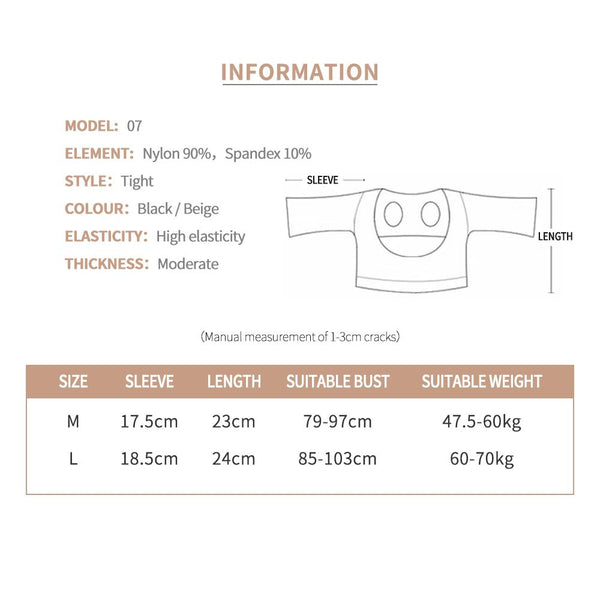 INFORMATION

MODEL: 07

ELEMENT: Nylon 90%，Spandex 10%

STYLE: Tight

COLOUR: Black / Beige

ELASTICITY: High elasticity

THICKNESS: Moderate

SLEEVE

LENGTH

(Manual measurement of 1-3cm cracks)

| SIZE | SLEEVE | LENGTH | SUITABLE BUST | SUITABLE WEIGHT |
|---|---|---|---|---|
| M | 17.5cm | 23cm | 79-97cm | 47.5-60kg |
| L | 18.5cm | 24cm | 85-103cm | 60-70kg |